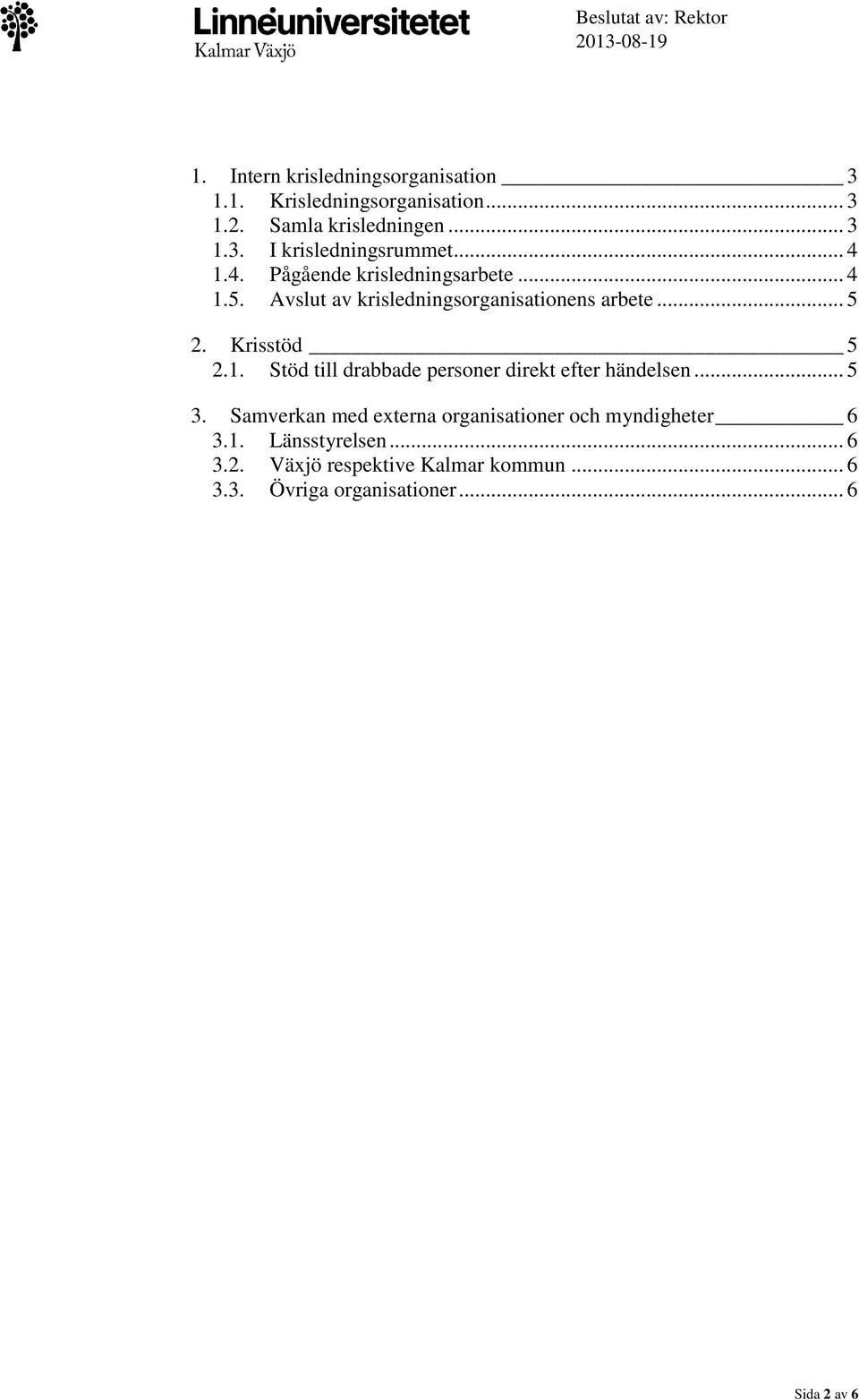 Linnéuniversitetet
Kalmar Växjö

Beslutat av: Rektor
2013-08-19

1. Intern krisledningsorganisation 3
1.1. Krisledningsorganisation ... 3
1.2. Samla krisledningen ... 3
1.3. I krisledningsrummet ... 4
1.4. Pågående krisledningsarbete ... 4
1.5. Avslut av krisledningsorganisationens arbete ... 5

2. Krisstöd 5
2.1. Stöd till drabbade personer direkt efter händelsen ... 5

3. Samverkan med externa organisationer och myndigheter 6
3.1. Länsstyrelsen ... 6
3.2. Växjö respektive Kalmar kommun ... 6
3.3. Övriga organisationer ... 6

Sida 2 av 6